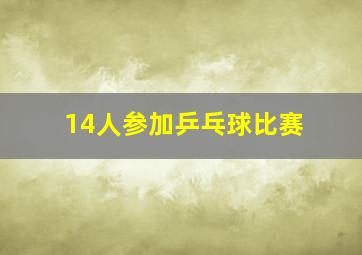 14人参加乒乓球比赛